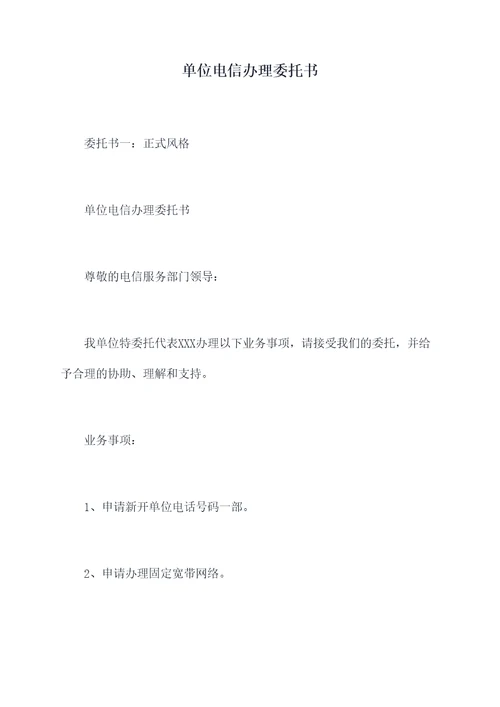 单位电信办理委托书

委托书一：正式风格

单位电信办理委托书

尊敬的电信服务部门领导：

我单位特委托代表XXX办理以下业务事项，请接受我们的委托，并给予合理的协助、理解和支持。

业务事项：

1、申请新开单位电话号码一部。

2、申请办理固定宽带网络。